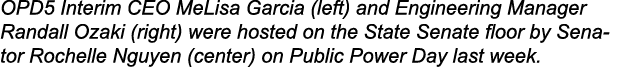 OPD5 Interim CEO MeLisa Garcia (left) and Engineering Manager Randall Ozaki (right) were hosted on the State Senate floor by Senator Rochelle Nguyen (center) on Public Power Day last week.